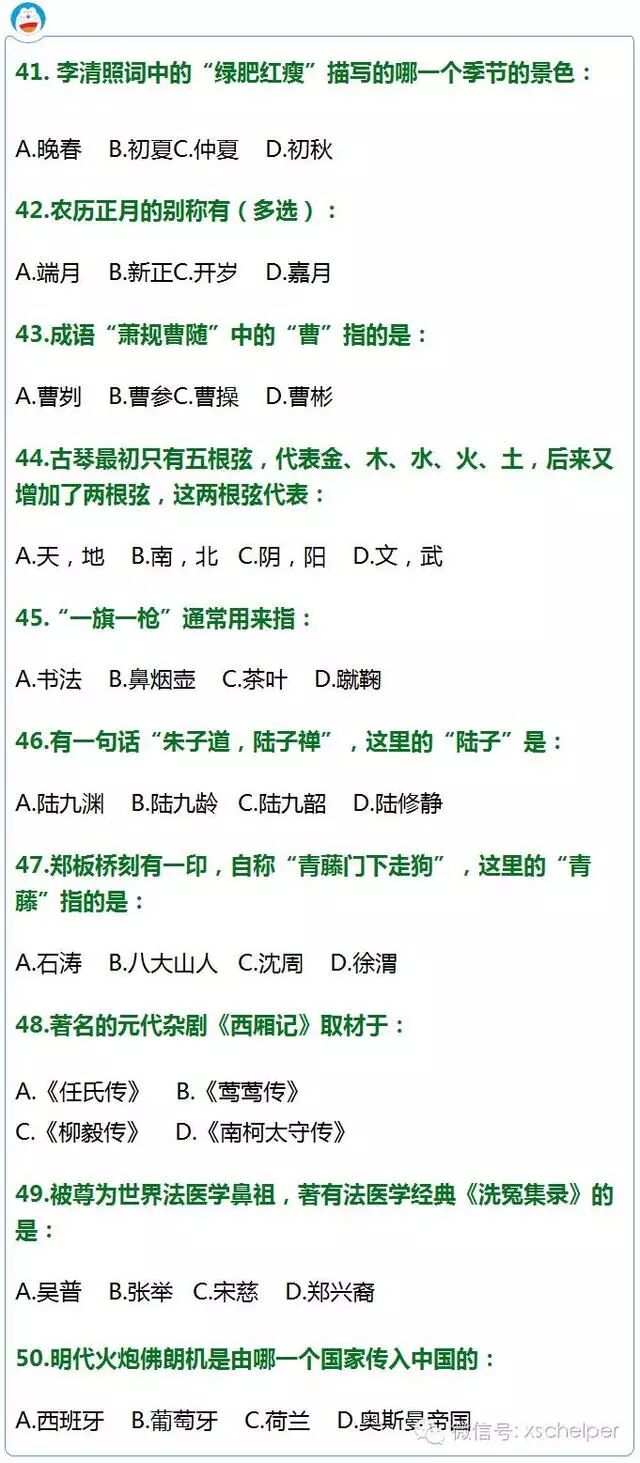 41.李清照词中的“绿肥红瘦”描写的哪一个季节的景色：

A.晚春 B.初夏C.仲夏 D.初秋

42.农历正月的别称有（多选）：

A.端月 B.新正C.开岁 D.嘉月

43.成语“萧规曹随”中的“曹”指的是：

A.曹刿 B.曹参C.曹操 D.曹彬

44.古琴最初只有五根弦，代表金、木、水、火、土，后来又增加了两根弦，这两根弦代表：

A.天，地 B.南，北 C.阴，阳 D.文，武

45.“一旗一枪”通常用来指：

A.书法 B.鼻烟壶 C.茶叶 D.蹴鞠

46.有一句话“朱子道，陆子禅”，这里的“陆子”是：

A.陆九渊 B.陆九龄 C.陆九韶 D.陆修静

47.郑板桥刻有一印，自称“青藤门下走狗”，这里的“青藤”指的是：

A.石涛 B.八大山人 C.沈周 D.徐渭

48.著名的元代杂剧《西厢记》取材于：

A.《任氏传》 B.《莺莺传》
C.《柳毅传》 D.《南柯太守传》

49.被尊为世界法医学鼻祖，著有法医学经典《洗冤集录》的是：

A.吴普 B.张举 C.宋慈 D.郑兴裔

50.明代火炮佛朗机是由哪一个国家传入中国的：

A.西班牙 B.葡萄牙 C.荷兰 D.奥斯曼帝国

微信号: xschelper